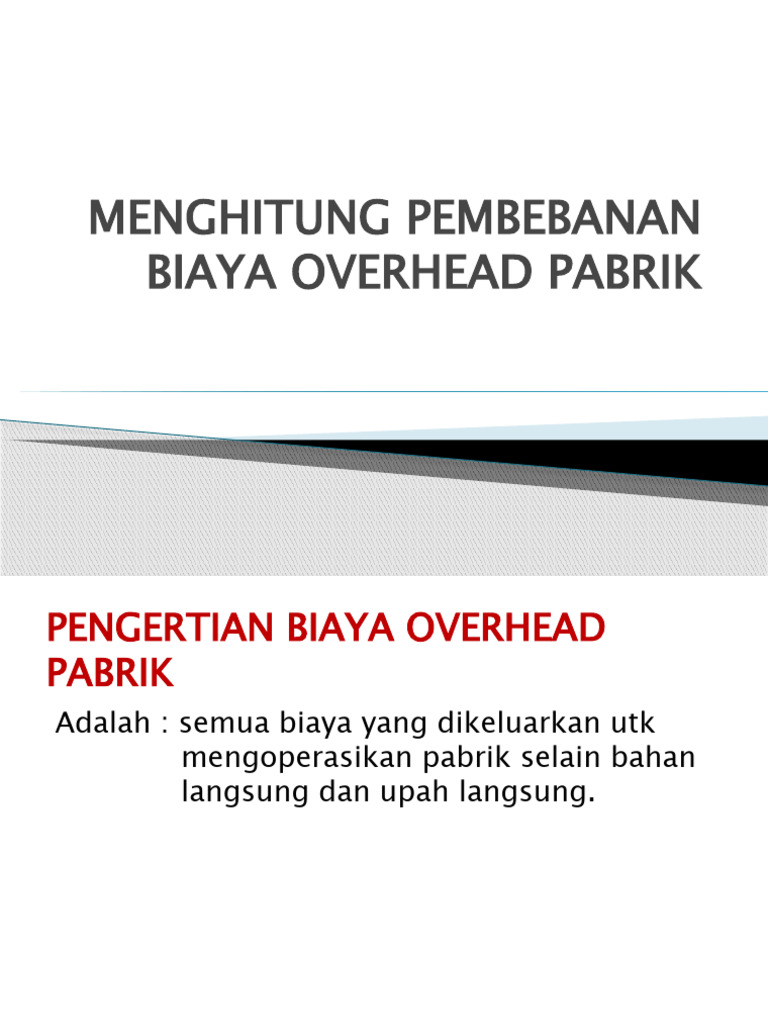 MENGHITUNG PEMBEBANAN BIAYA OVERHEAD PABRIK

PENGERTIAN BIAYA OVERHEAD PABRIK

Adalah : semua biaya yang dikeluarkan utk mengoperasikan pabrik selain bahan langsung dan upah langsung.